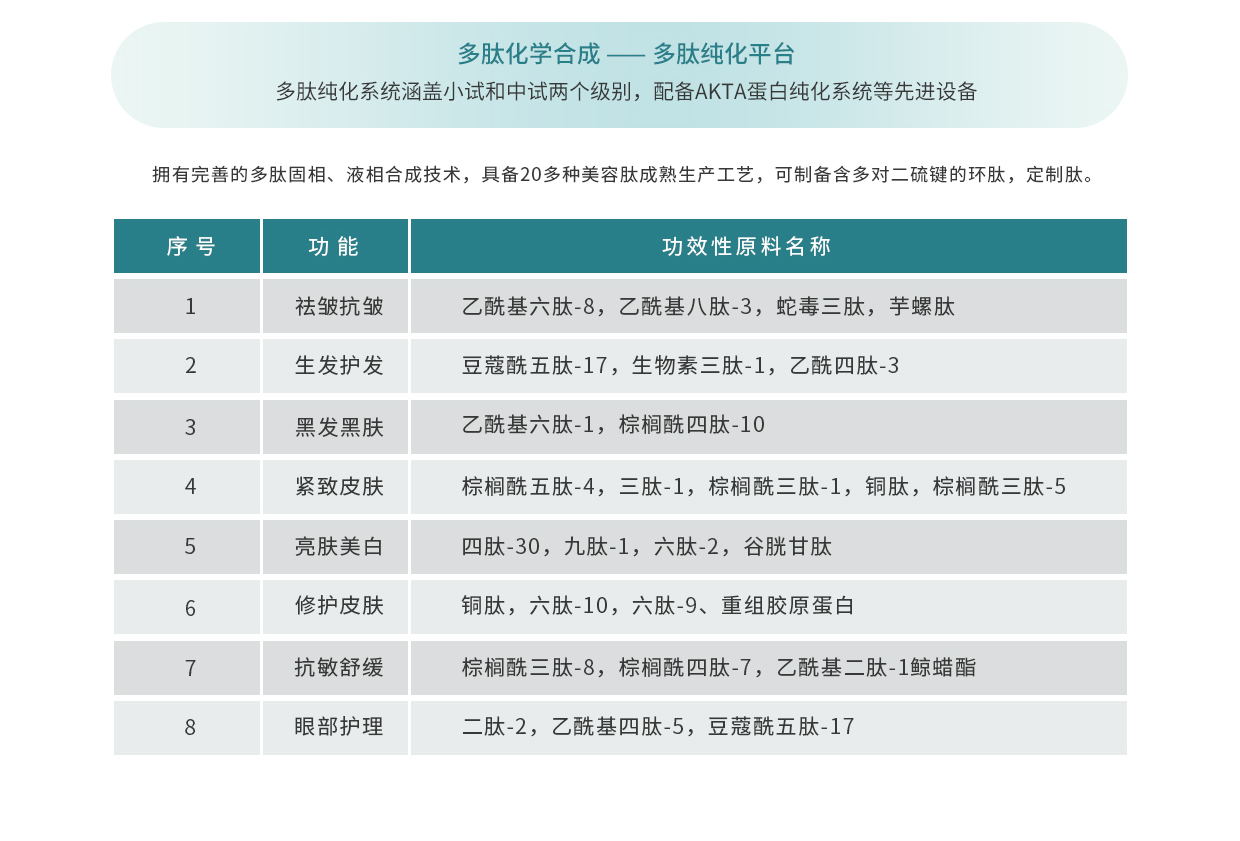 多肽化学合成 —— 多肽纯化平台
多肽纯化系统涵盖小试和中试两个级别，配备AKTA蛋白纯化系统等先进设备

拥有完善的多肽固相、液相合成技术，具备20多种美容肽成熟生产工艺，可制备含多对二硫键的环肽，定制肽。

| 序号 | 功能 | 功效性原料名称 |
|---|---|---|
| 1 | 祛皱抗皱 | 乙酰基六肽-8，乙酰基八肽-3，蛇毒三肽，芋螺肽 |
| 2 | 生发护发 | 豆蔻酰五肽-17，生物素三肽-1，乙酰四肽-3 |
| 3 | 黑发黑肤 | 乙酰基六肽-1，棕榈酰四肽-10 |
| 4 | 紧致皮肤 | 棕榈酰五肽-4，三肽-1，棕榈酰三肽-1，铜肽，棕榈酰三肽-5 |
| 5 | 亮肤美白 | 四肽-30，九肽-1，六肽-2，谷胱甘肽 |
| 6 | 修护皮肤 | 铜肽，六肽-10，六肽-9、重组胶原蛋白 |
| 7 | 抗敏舒缓 | 棕榈酰三肽-8，棕榈酰四肽-7，乙酰基二肽-1鲸蜡酯 |
| 8 | 眼部护理 | 二肽-2，乙酰基四肽-5，豆蔻酰五肽-17 |